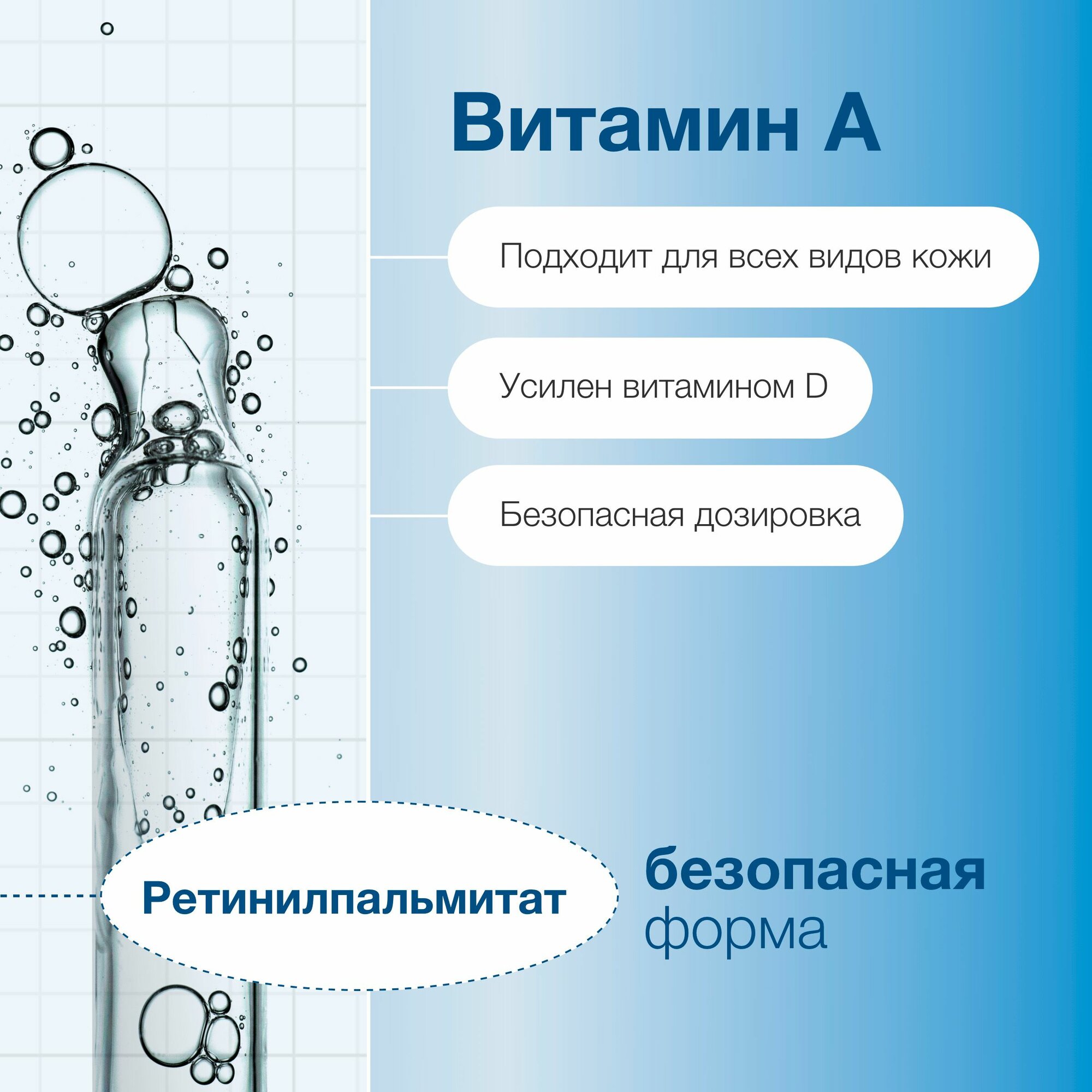 Витамин А

Подходит для всех видов кожи

Усилен витамином D

Безопасная дозировка

Ретинилпальмитат

безопасная форма